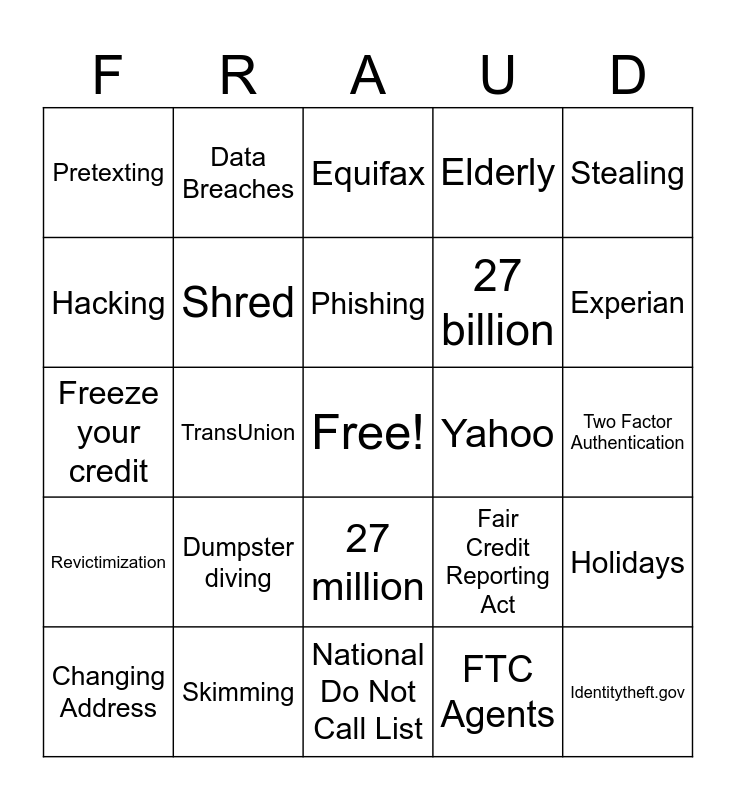 | F | R | A | U | D |
|---|---|---|---|---|
| Pretexting | Data Breaches | Equifax | Elderly | Stealing |
| Hacking | Shred | Phishing | 27 billion | Experian |
| Freeze your credit | TransUnion | Free! | Yahoo | Two Factor Authentication |
| Revictimization | Dumpster diving | 27 million | Fair Credit Reporting Act | Holidays |
| Changing Address | Skimming | National Do Not Call List | FTC Agents | Identitytheft.gov |